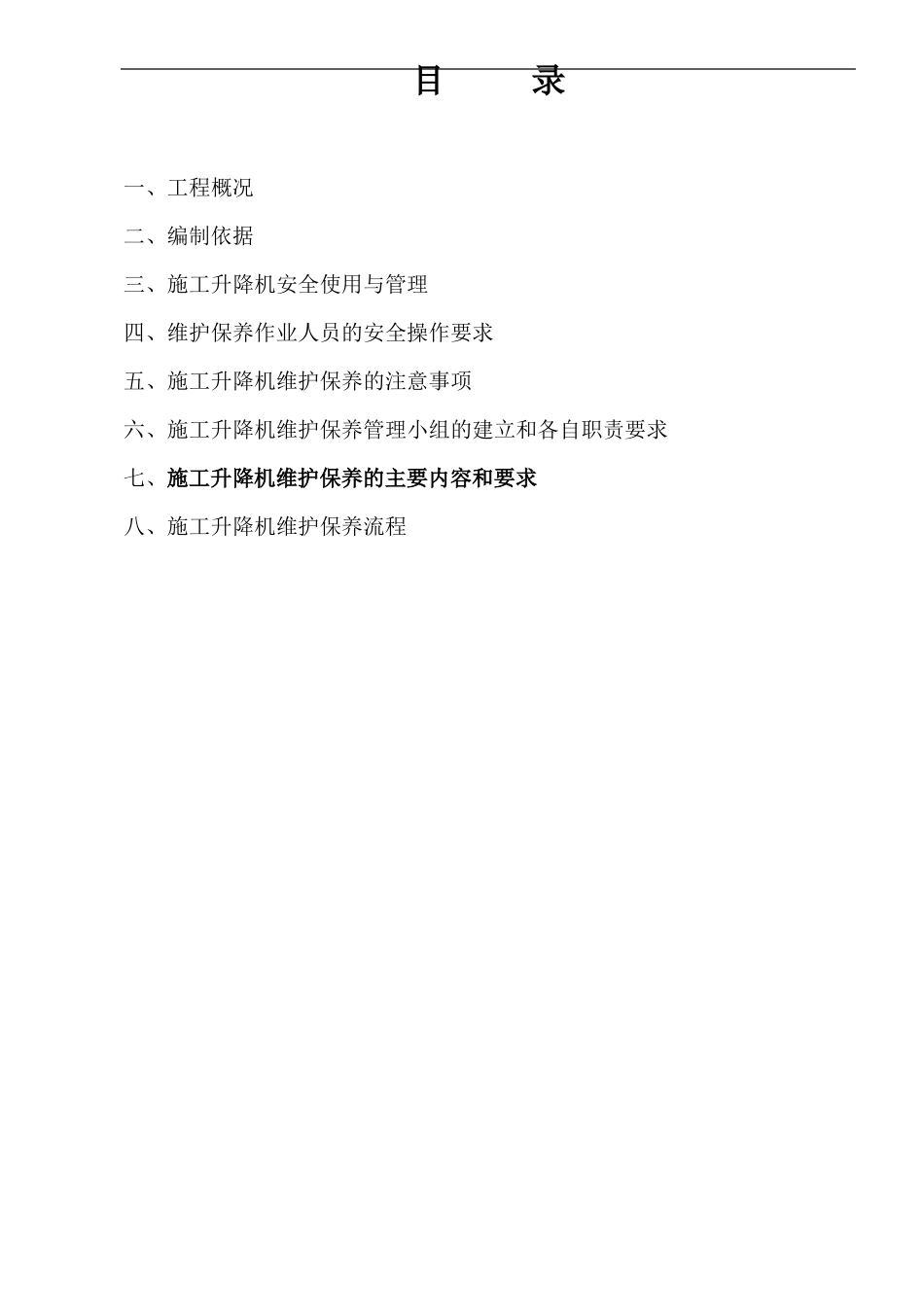 目　录

一、工程概况

二、编制依据

三、施工升降机安全使用与管理

四、维护保养作业人员的安全操作要求

五、施工升降机维护保养的注意事项

六、施工升降机维护保养管理小组的建立和各自职责要求

七、施工升降机维护保养的主要内容和要求

八、施工升降机维护保养流程